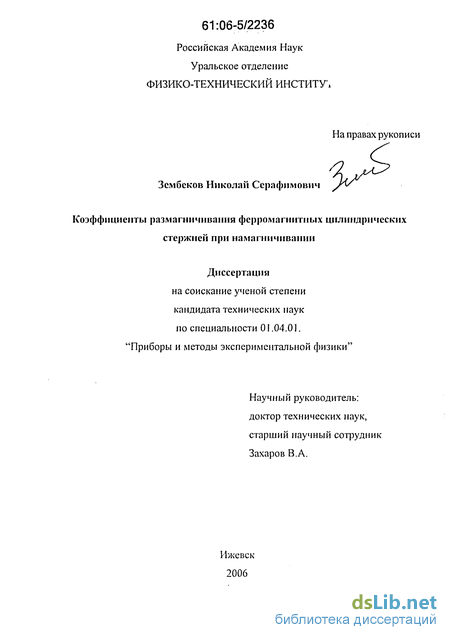 61:06-5/2236

Российская Академия Наук
Уральское отделение
ФИЗИКО-ТЕХНИЧЕСКИЙ ИНСТИТУТ

На правах рукописи

Зембеков Николай Серафимович

Коэффициенты размагничивания ферромагнитных цилиндрических стержней при намагничивании

Диссертация
на соискание ученой степени
кандидата технических наук
по специальности 01.04.01.
"Приборы и методы экспериментальной физики"

Научный руководитель:
доктор технических наук,
старший научный сотрудник
Захаров В.А.

Ижевск
2006

dsLib.net
библиотека диссертаций